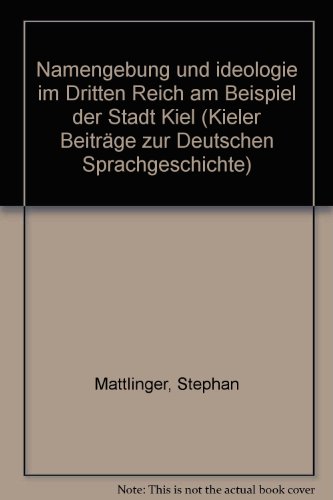 Namengebung und ideologie im Dritten Reich am Beispiel der Stadt Kiel (Kieler Beiträge zur Deutschen Sprachgeschichte)

Mattlinger, Stephan

Note: This is not the actual book cover